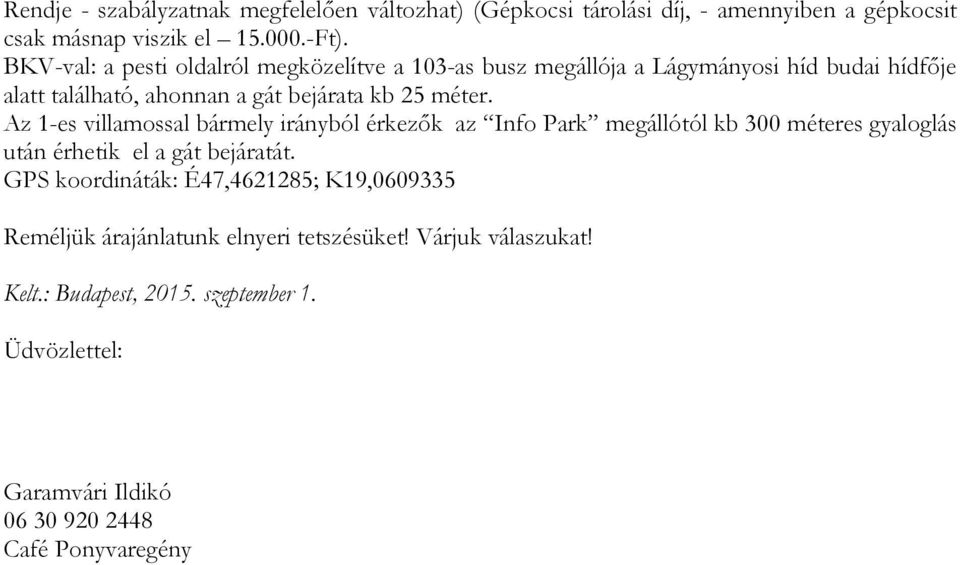 Rendje - szabályzatnak megfelelően változhat) (Gépkocsi tárolási díj, - amennyiben a gépkocsit csak másnap viszik el – 15.000.-Ft).
BKV-val: a pesti oldalról megközelítve a 103-as busz megállója a Lágymányosi híd budai hídfője alatt található, ahonnan a gát bejárata kb 25 méter.
Az 1-es villamossal bármely irányból érkezők az “Info Park” megállótól kb 300 méteres gyaloglás után érhetik el a gát bejáratát.
GPS koordináták: É47,4621285; K19,0609335

Reméljük árajánlatunk elnyeri tetszésüket! Várjuk válaszukat!

Kelt.: Budapest, 2015. szeptember 1.

Üdvözlettel:

Garamvári Ildikó
06 30 920 2448
Café Ponyvaregény